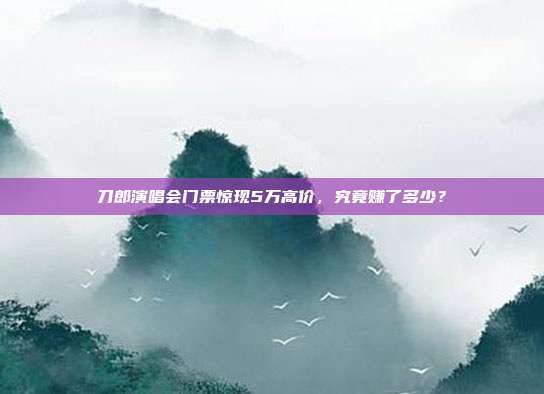 刀郎演唱会门票惊现5万高价，究竟赚了多少？